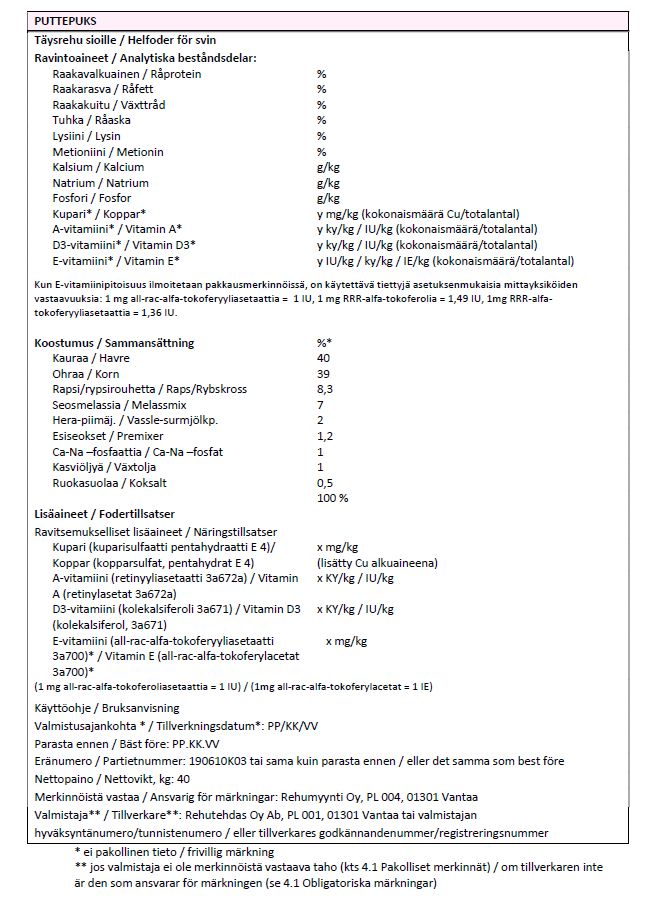 PUTTEPUKS

Täysrehu sioille / Helfoder för svin

Ravintoaineet / Analytiska beståndsdelar:

| | |
|---|---|
| Raakavalkuainen / Råprotein | % |
| Raakarasva / Råfett | % |
| Raakakuitu / Växttråd | % |
| Tuhka / Råaska | % |
| Lysiini / Lysin | % |
| Metioniini / Metionin | % |
| Kalsium / Kalcium | g/kg |
| Natrium / Natrium | g/kg |
| Fosfori / Fosfor | g/kg |
| Kupari* / Koppar* | y mg/kg (kokonaismäärä Cu/totalantal) |
| A-vitamiini* / Vitamin A* | y ky/kg / IU/kg (kokonaismäärä/totalantal) |
| D3-vitamiini* / Vitamin D3* | y ky/kg / IU/kg (kokonaismäärä/totalantal) |
| E-vitamiini* / Vitamin E* | y IU/kg / ky/kg / IE/kg (kokonaismäärä/totalantal) |

Kun E-vitamiinipitoisuus ilmoitetaan pakkausmerkinnöissä, on käytettävä tiettyjä asetuksenmukaisia mittayksiköiden vastaavuuksia: 1 mg all-rac-alfa-tokoferyyliasetaattia = 1 IU, 1 mg RRR-alfa-tokoferolia = 1,49 IU, 1mg RRR-alfa-tokoferyyliasetaattia = 1,36 IU.

| Koostumus / Sammansättning | %* |
|---|---|
| Kauraa / Havre | 40 |
| Ohraa / Korn | 39 |
| Rapsi/rypsirouhetta / Raps/Rybskross | 8,3 |
| Seosmelassia / Melassmix | 7 |
| Hera-piimäj. / Vassle-surmjölkp. | 2 |
| Esiseokset / Premixer | 1,2 |
| Ca-Na –fosfaattia / Ca-Na –fosfat | 1 |
| Kasviöljyä / Växtolja | 1 |
| Ruokasuolaa / Koksalt | 0,5 |
| | 100 % |

Lisäaineet / Fodertillsatser

Ravitsemukselliset lisäaineet / Näringstillsatser

| | |
|---|---|
| Kupari (kuparisulfaatti pentahydraatti E 4)/ Koppar (kopparsulfat, pentahydrat E 4) | x mg/kg (lisätty Cu alkuaineena) |
| A-vitamiini (retinyyliasetaatti 3a672a) / Vitamin A (retinylasetat 3a672a) | x KY/kg / IU/kg |
| D3-vitamiini (kolekalsiferoli 3a671) / Vitamin D3 (kolekalsiferol, 3a671) | x KY/kg / IU/kg |
| E-vitamiini (all-rac-alfa-tokoferyyliasetaatti 3a700)* / Vitamin E (all-rac-alfa-tokoferylacetat 3a700)* | x mg/kg |

(1 mg all-rac-alfa-tokoferoliasetaattia = 1 IU) / (1mg all-rac-alfa-tokoferylacetat = 1 IE)

Käyttöohje / Bruksanvisning

Valmistusajankohta * / Tillverkningsdatum*: PP/KK/VV

Parasta ennen / Bäst före: PP.KK.VV

Eränumero / Partietnummer: 190610K03 tai sama kuin parasta ennen / eller det samma som best före

Nettopaino / Nettovikt, kg: 40

Merkinnöistä vastaa / Ansvarig för märkningar: Rehumyynti Oy, PL 004, 01301 Vantaa

Valmistaja** / Tillverkare**: Rehutehdas Oy Ab, PL 001, 01301 Vantaa tai valmistajan hyväksyntänumero/tunnistenumero / eller tillverkares godkännandenummer/registreringsnummer

* ei pakollinen tieto / frivillig märkning
** jos valmistaja ei ole merkinnöistä vastaava taho (kts 4.1 Pakolliset merkinnät) / om tillverkaren inte är den som ansvarar för märkningen (se 4.1 Obligatoriska märkningar)